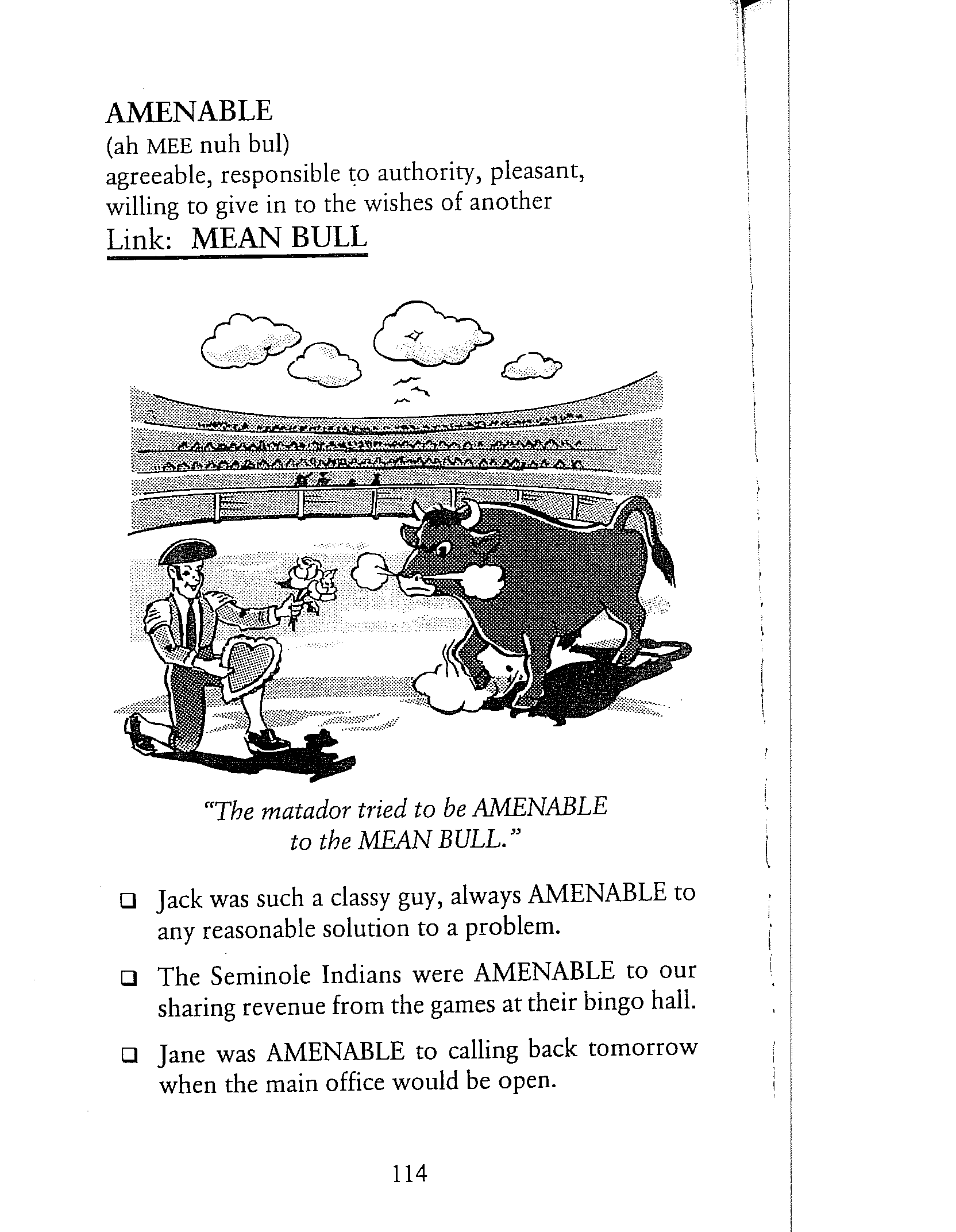 AMENABLE
(ah MEE nuh bul)
agreeable, responsible to authority, pleasant, willing to give in to the wishes of another
Link: MEAN BULL

"The matador tried to be AMENABLE to the MEAN BULL."

❑ Jack was such a classy guy, always AMENABLE to any reasonable solution to a problem.

❑ The Seminole Indians were AMENABLE to our sharing revenue from the games at their bingo hall.

❑ Jane was AMENABLE to calling back tomorrow when the main office would be open.

114